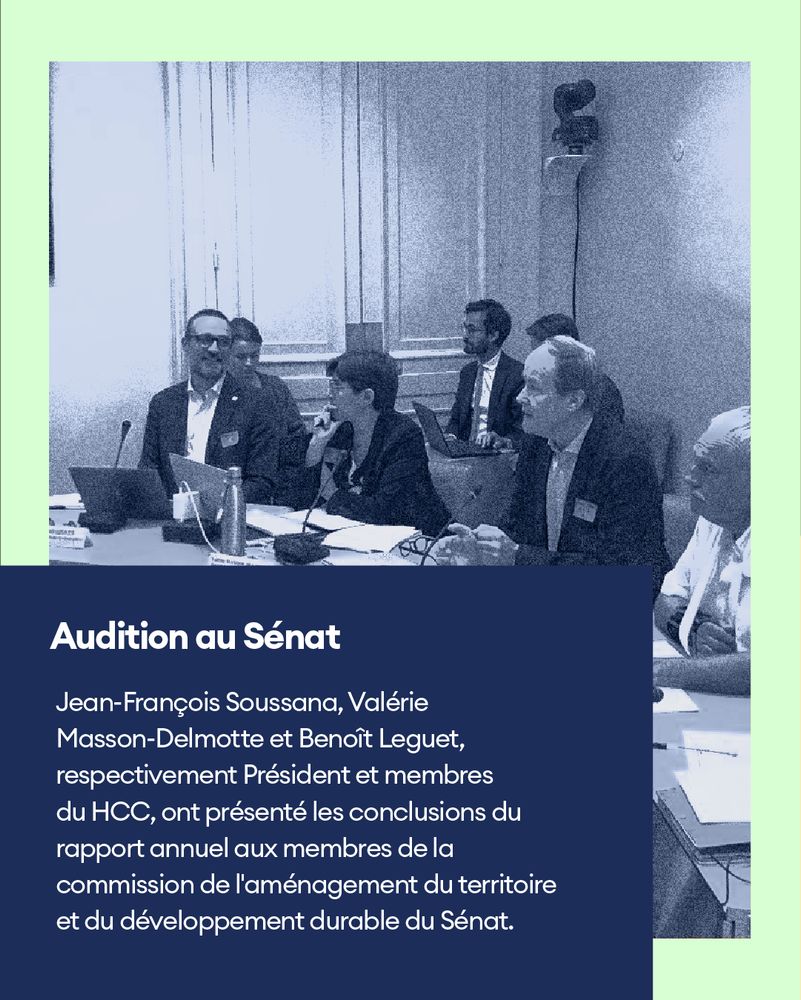 Audition au Sénat

Jean-François Soussana, Valérie Masson-Delmotte et Benoît Leguet, respectivement Président et membres du HCC, ont présenté les conclusions du rapport annuel aux membres de la commission de l'aménagement du territoire et du développement durable du Sénat.